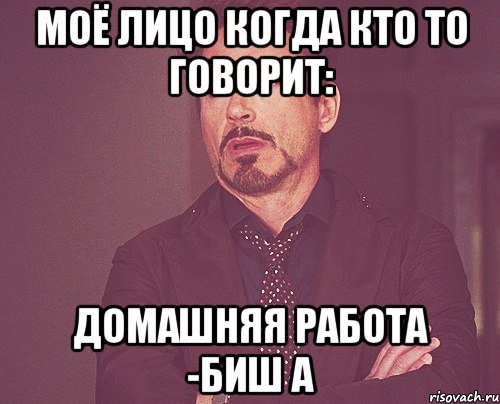 МОЁ ЛИЦО КОГДА КТО ТО ГОВОРИТ:

ДОМАШНЯЯ РАБОТА -БИШ А

risovach.ru